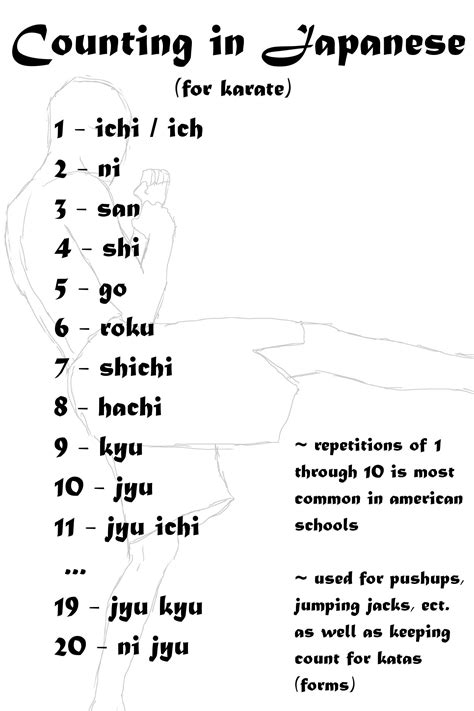 Counting in Japanese

(for karate)

1 - ichi / ich

2 - ni

3 - san

4 - shi

5 - go

6 - roku

7 - shichi

8 - hachi

9 - kyu

10 - jyu

11 - jyu ichi

...

19 - jyu kyu

20 - ni jyu

~ repetitions of 1 through 10 is most common in american schools

~ used for pushups, jumping jacks, ect. as well as keeping count for katas (forms)